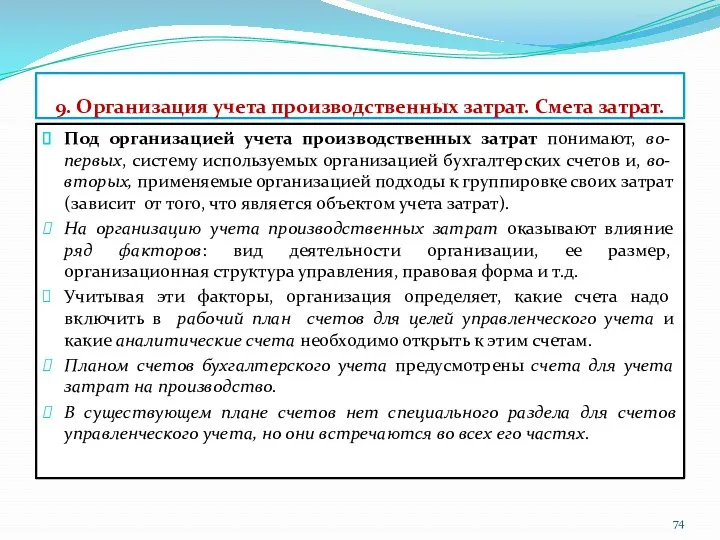 9. Организация учета производственных затрат. Смета затрат.

Под организацией учета производственных затрат понимают, во-первых, систему используемых организацией бухгалтерских счетов и, во-вторых, применяемые организацией подходы к группировке своих затрат (зависит от того, что является объектом учета затрат).

На организацию учета производственных затрат оказывают влияние ряд факторов: вид деятельности организации, ее размер, организационная структура управления, правовая форма и т.д.

Учитывая эти факторы, организация определяет, какие счета надо включить в рабочий план счетов для целей управленческого учета и какие аналитические счета необходимо открыть к этим счетам.

Планом счетов бухгалтерского учета предусмотрены счета для учета затрат на производство.

В существующем плане счетов нет специального раздела для счетов управленческого учета, но они встречаются во всех его частях.

74